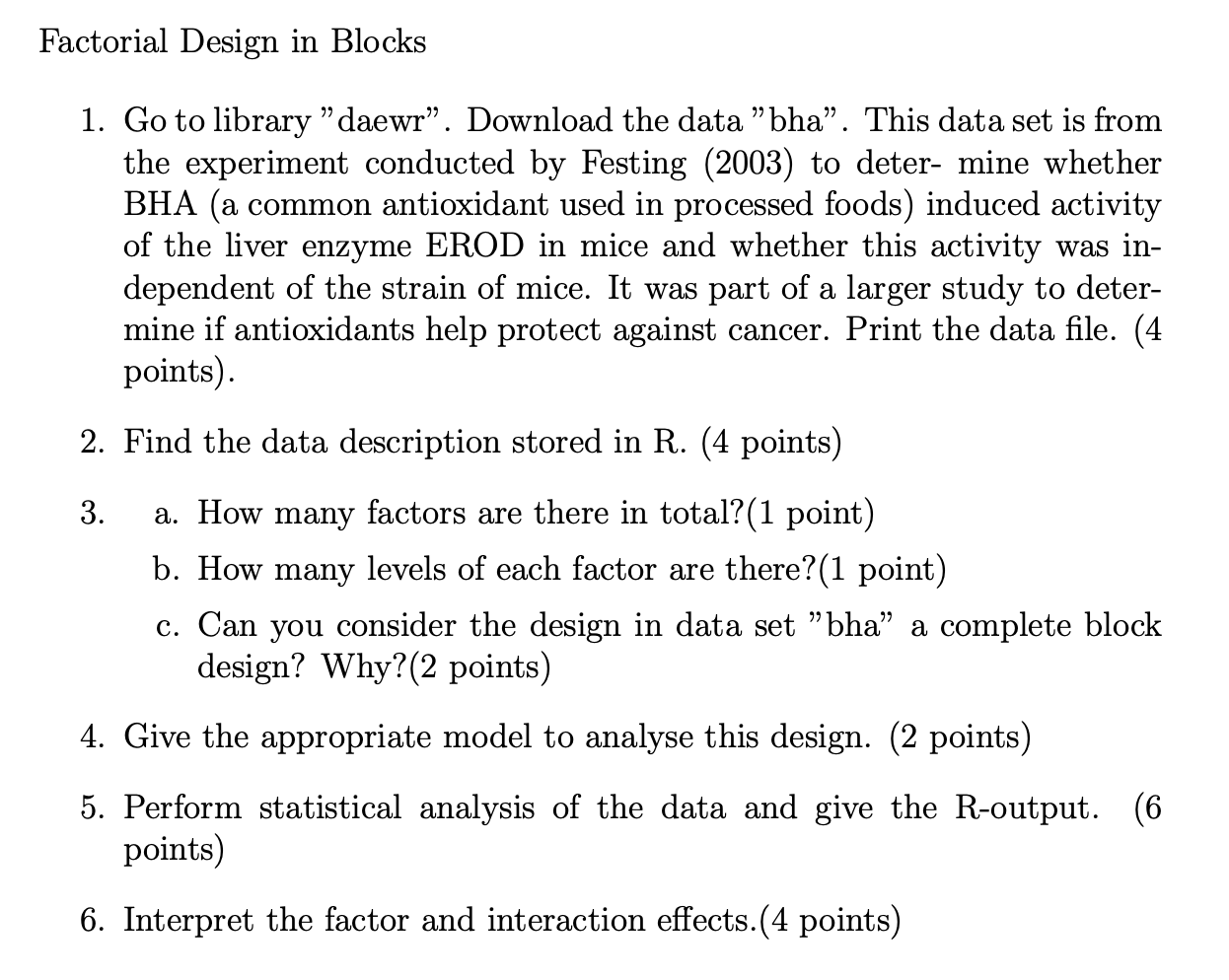 Factorial Design in Blocks

1. Go to library "daewr". Download the data "bha". This data set is from the experiment conducted by Festing (2003) to deter- mine whether BHA (a common antioxidant used in processed foods) induced activity of the liver enzyme EROD in mice and whether this activity was independent of the strain of mice. It was part of a larger study to determine if antioxidants help protect against cancer. Print the data file. (4 points).

2. Find the data description stored in R. (4 points)

3. a. How many factors are there in total?(1 point)

b. How many levels of each factor are there?(1 point)

c. Can you consider the design in data set "bha" a complete block design? Why?(2 points)

4. Give the appropriate model to analyse this design. (2 points)

5. Perform statistical analysis of the data and give the R-output. (6 points)

6. Interpret the factor and interaction effects.(4 points)